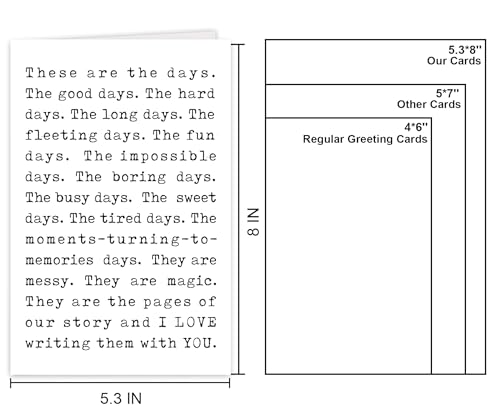 These are the days. The good days. The hard days. The long days. The fleeting days. The fun days. The impossible days. The boring days. The busy days. The sweet days. The tired days. The moments-turning-to-memories days. They are messy. They are magic. They are the pages of our story and I LOVE writing them with YOU.

8 IN

5.3 IN

5.3*8''
Our Cards

5*7''
Other Cards

4*6''
Regular Greeting Cards